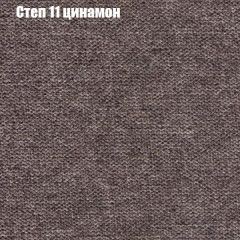 Степ 11 цинамон